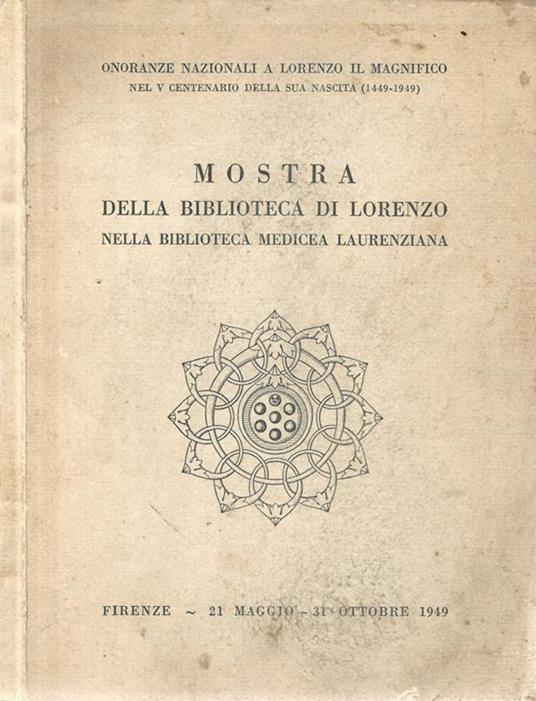 ONORANZE NAZIONALI A LORENZO IL MAGNIFICO
NEL V CENTENARIO DELLA SUA NASCITA (1449-1949)

MOSTRA
DELLA BIBLIOTECA DI LORENZO
NELLA BIBLIOTECA MEDICEA LAURENZIANA

FIRENZE ~ 21 MAGGIO - 31 OTTOBRE 1949